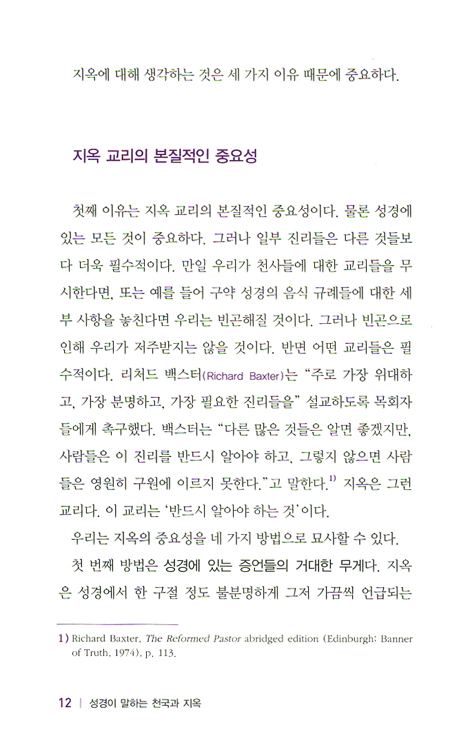 지옥에 대해 생각하는 것은 세 가지 이유 때문에 중요하다.

지옥 교리의 본질적인 중요성

첫째 이유는 지옥 교리의 본질적인 중요성이다. 물론 성경에 있는 모든 것이 중요하다. 그러나 일부 진리들은 다른 것들보다 더욱 필수적이다. 만일 우리가 천사들에 대한 교리들을 무시한다면, 또는 예를 들어 구약 성경의 음식 규례들에 대한 세부 사항을 놓친다면 우리는 빈곤해질 것이다. 그러나 빈곤으로 인해 우리가 저주받지는 않을 것이다. 반면 어떤 교리들은 필수적이다. 리처드 백스터(Richard Baxter)는 "주로 가장 위대하고, 가장 분명하고, 가장 필요한 진리들을" 설교하도록 목회자들에게 촉구했다. 백스터는 "다른 많은 것들은 알면 좋겠지만, 사람들은 이 진리를 반드시 알아야 하고, 그렇지 않으면 사람들은 영원히 구원에 이르지 못한다."고 말한다.$^{1)}$ 지옥은 그런 교리다. 이 교리는 '반드시 알아야 하는 것'이다.

우리는 지옥의 중요성을 네 가지 방법으로 묘사할 수 있다.

첫 번째 방법은 성경에 있는 증언들의 거대한 무게다. 지옥은 성경에서 한 구절 정도 불분명하게 그저 가끔씩 언급되는

1) Richard Baxter, The Reformed Pastor abridged edition (Edinburgh: Banner of Truth, 1974), p. 113.

12 | 성경이 말하는 천국과 지옥